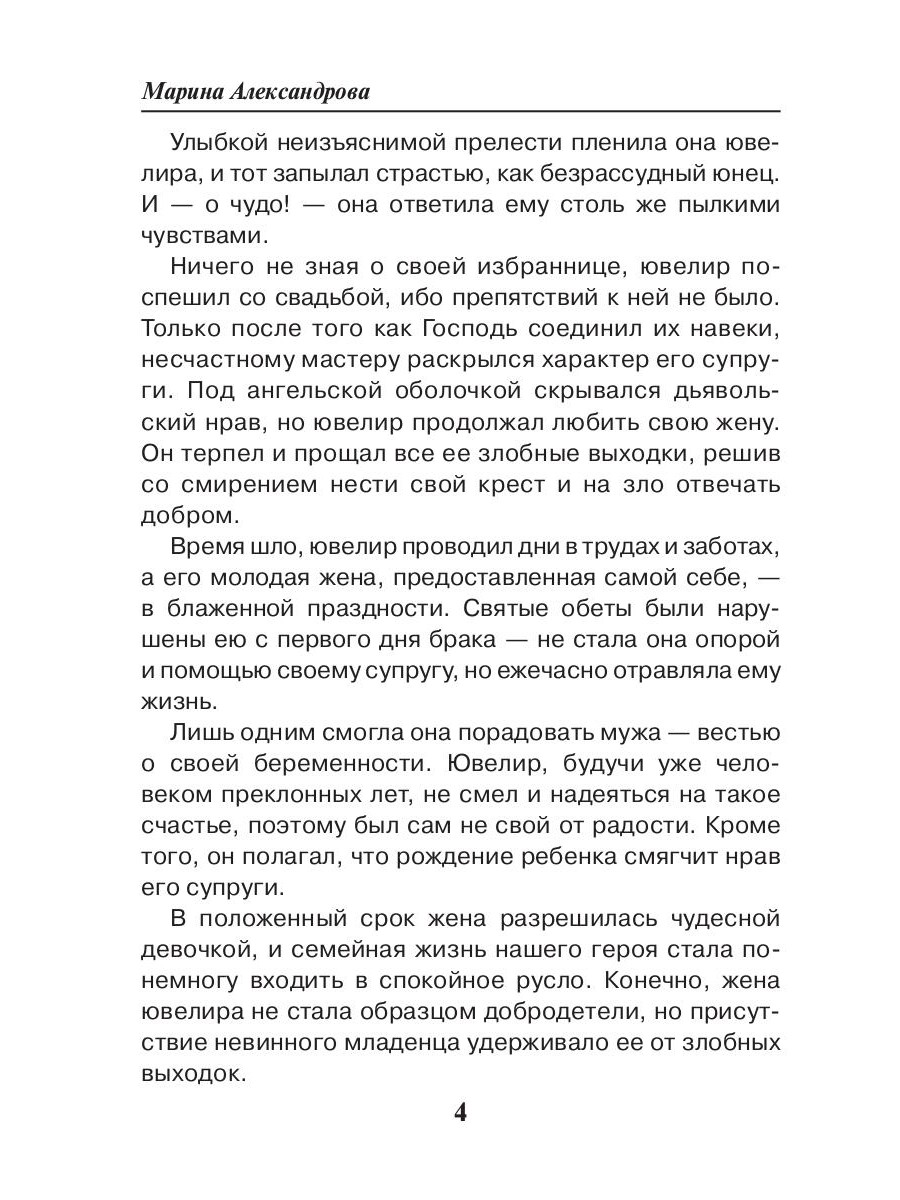 Марина Александрова

Улыбкой неизъяснимой прелести пленила она ювелира, и тот запылал страстью, как безрассудный юнец. И — о чудо! — она ответила ему столь же пылкими чувствами.

Ничего не зная о своей избраннице, ювелир поспешил со свадьбой, ибо препятствий к ней не было. Только после того как Господь соединил их навеки, несчастному мастеру раскрылся характер его супруги. Под ангельской оболочкой скрывался дьявольский нрав, но ювелир продолжал любить свою жену. Он терпел и прощал все ее злобные выходки, решив со смирением нести свой крест и на зло отвечать добром.

Время шло, ювелир проводил дни в трудах и заботах, а его молодая жена, предоставленная самой себе, — в блаженной праздности. Святые обеты были нарушены ею с первого дня брака — не стала она опорой и помощью своему супругу, но ежечасно отравляла ему жизнь.

Лишь одним смогла она порадовать мужа — вестью о своей беременности. Ювелир, будучи уже человеком преклонных лет, не смел и надеяться на такое счастье, поэтому был сам не свой от радости. Кроме того, он полагал, что рождение ребенка смягчит нрав его супруги.

В положенный срок жена разрешилась чудесной девочкой, и семейная жизнь нашего героя стала понемногу входить в спокойное русло. Конечно, жена ювелира не стала образцом добродетели, но присутствие невинного младенца удерживало ее от злобных выходок.

4